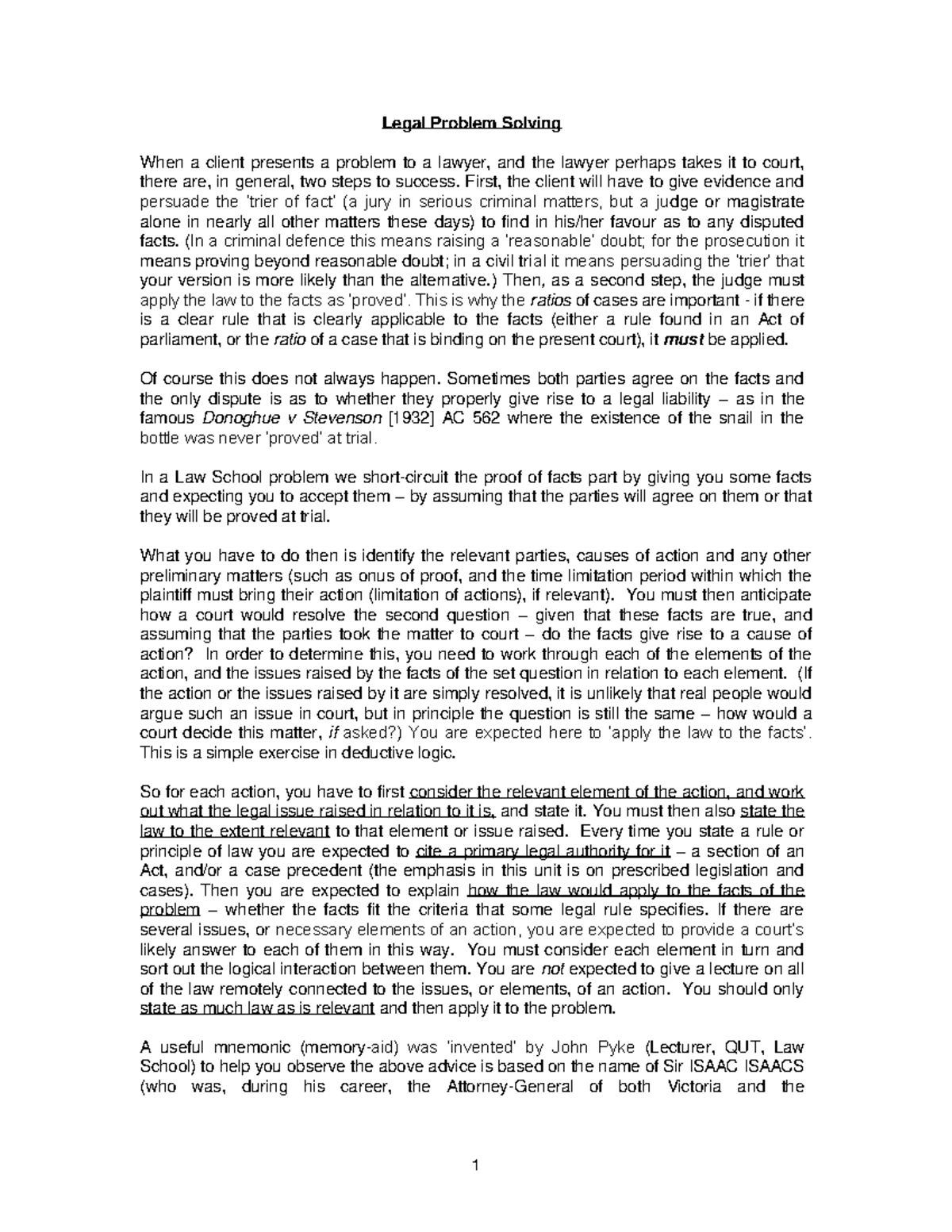 Legal Problem Solving

When a client presents a problem to a lawyer, and the lawyer perhaps takes it to court, there are, in general, two steps to success. First, the client will have to give evidence and persuade the 'trier of fact' (a jury in serious criminal matters, but a judge or magistrate alone in nearly all other matters these days) to find in his/her favour as to any disputed facts. (In a criminal defence this means raising a 'reasonable' doubt; for the prosecution it means proving beyond reasonable doubt; in a civil trial it means persuading the 'trier' that your version is more likely than the alternative.) Then, as a second step, the judge must apply the law to the facts as 'proved'. This is why the ratios of cases are important - if there is a clear rule that is clearly applicable to the facts (either a rule found in an Act of parliament, or the ratio of a case that is binding on the present court), it must be applied.

Of course this does not always happen. Sometimes both parties agree on the facts and the only dispute is as to whether they properly give rise to a legal liability – as in the famous Donoghue v Stevenson [1932] AC 562 where the existence of the snail in the bottle was never 'proved' at trial.

In a Law School problem we short-circuit the proof of facts part by giving you some facts and expecting you to accept them – by assuming that the parties will agree on them or that they will be proved at trial.

What you have to do then is identify the relevant parties, causes of action and any other preliminary matters (such as onus of proof, and the time limitation period within which the plaintiff must bring their action (limitation of actions), if relevant). You must then anticipate how a court would resolve the second question – given that these facts are true, and assuming that the parties took the matter to court – do the facts give rise to a cause of action? In order to determine this, you need to work through each of the elements of the action, and the issues raised by the facts of the set question in relation to each element. (If the action or the issues raised by it are simply resolved, it is unlikely that real people would argue such an issue in court, but in principle the question is still the same – how would a court decide this matter, if asked?) You are expected here to 'apply the law to the facts'. This is a simple exercise in deductive logic.

So for each action, you have to first consider the relevant element of the action, and work out what the legal issue raised in relation to it is, and state it. You must then also state the law to the extent relevant to that element or issue raised. Every time you state a rule or principle of law you are expected to cite a primary legal authority for it – a section of an Act, and/or a case precedent (the emphasis in this unit is on prescribed legislation and cases). Then you are expected to explain how the law would apply to the facts of the problem – whether the facts fit the criteria that some legal rule specifies. If there are several issues, or necessary elements of an action, you are expected to provide a court's likely answer to each of them in this way. You must consider each element in turn and sort out the logical interaction between them. You are not expected to give a lecture on all of the law remotely connected to the issues, or elements, of an action. You should only state as much law as is relevant and then apply it to the problem.

A useful mnemonic (memory-aid) was 'invented' by John Pyke (Lecturer, QUT, Law School) to help you observe the above advice is based on the name of Sir ISAAC ISAACS (who was, during his career, the Attorney-General of both Victoria and the

1